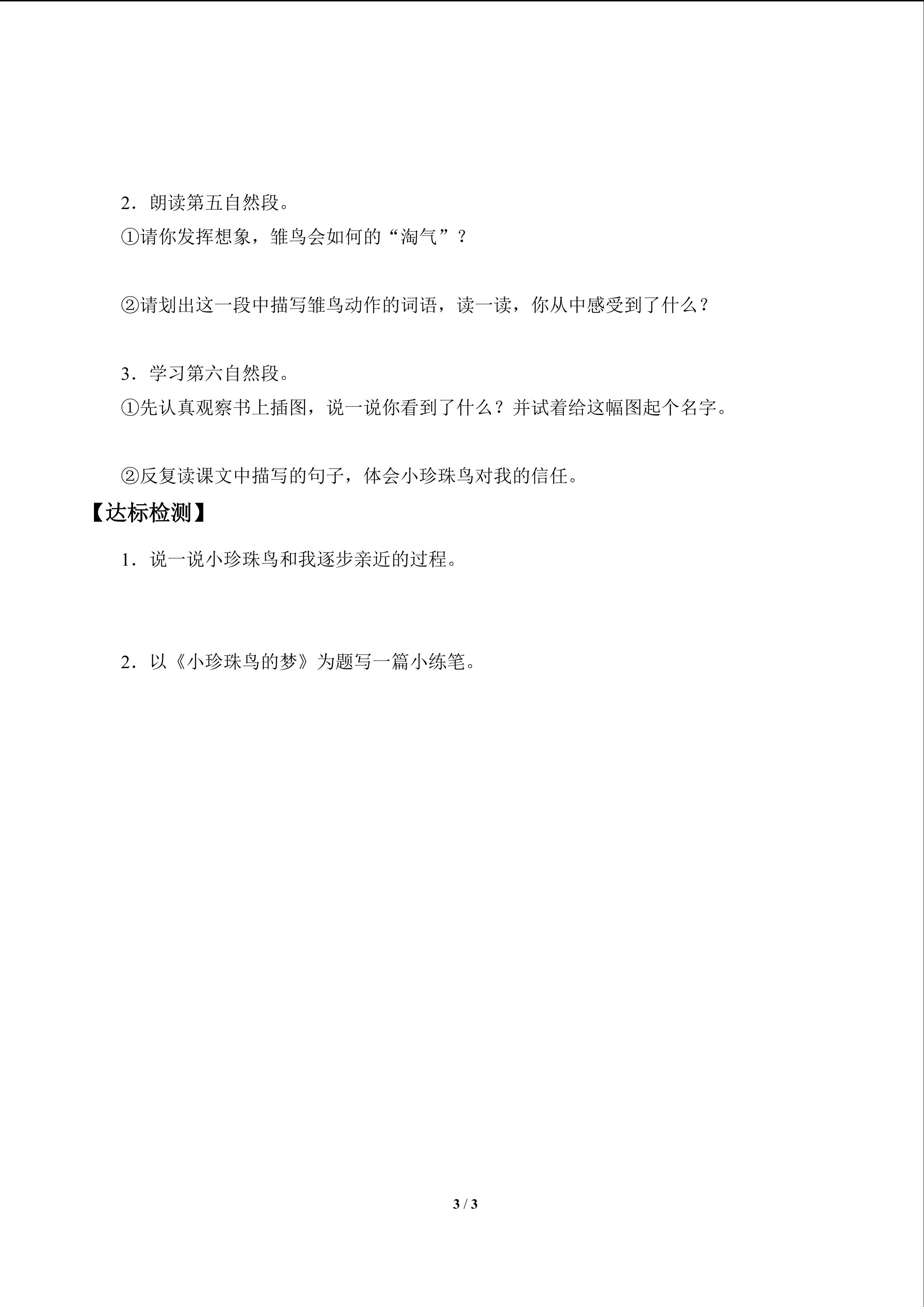 2．朗读第五自然段。

①请你发挥想象，雏鸟会如何的“淘气”？

②请划出这一段中描写雏鸟动作的词语，读一读，你从中感受到了什么？

3．学习第六自然段。

①先认真观察书上插图，说一说你看到了什么？并试着给这幅图起个名字。

②反复读课文中描写的句子，体会小珍珠鸟对我的信任。

【达标检测】

1．说一说小珍珠鸟和我逐步亲近的过程。

2．以《小珍珠鸟的梦》为题写一篇小练笔。

3 / 3